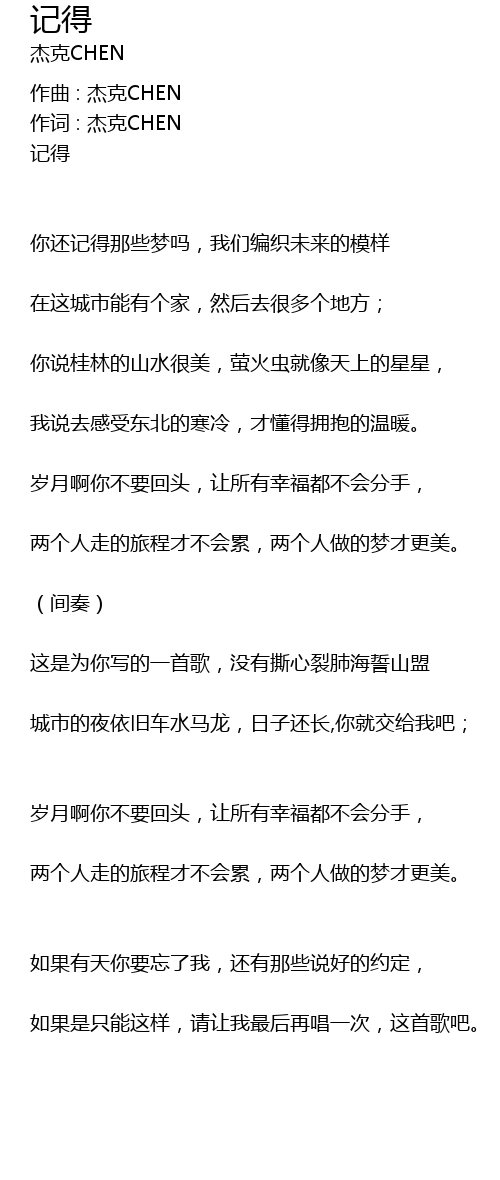 记得
杰克CHEN

作曲 : 杰克CHEN
作词 : 杰克CHEN
记得

你还记得那些梦吗，我们编织未来的模样

在这城市能有个家，然后去很多个地方；

你说桂林的山水很美，萤火虫就像天上的星星，

我说去感受东北的寒冷，才懂得拥抱的温暖。

岁月啊你不要回头，让所有幸福都不会分手，

两个人走的旅程才不会累，两个人做的梦才更美。

（间奏）

这是为你写的一首歌，没有撕心裂肺海誓山盟

城市的夜依旧车水马龙，日子还长,你就交给我吧；

岁月啊你不要回头，让所有幸福都不会分手，

两个人走的旅程才不会累，两个人做的梦才更美。

如果有天你要忘了我，还有那些说好的约定，

如果是只能这样，请让我最后再唱一次，这首歌吧。